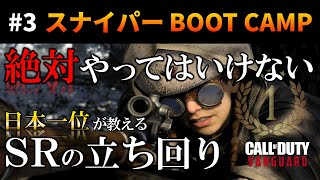 #3 スナイパー BOOT CAMP

絶対やってはいけない

1

日本一位が教える

SRの立ち回り

CALL OF DUTY
VANGUARD